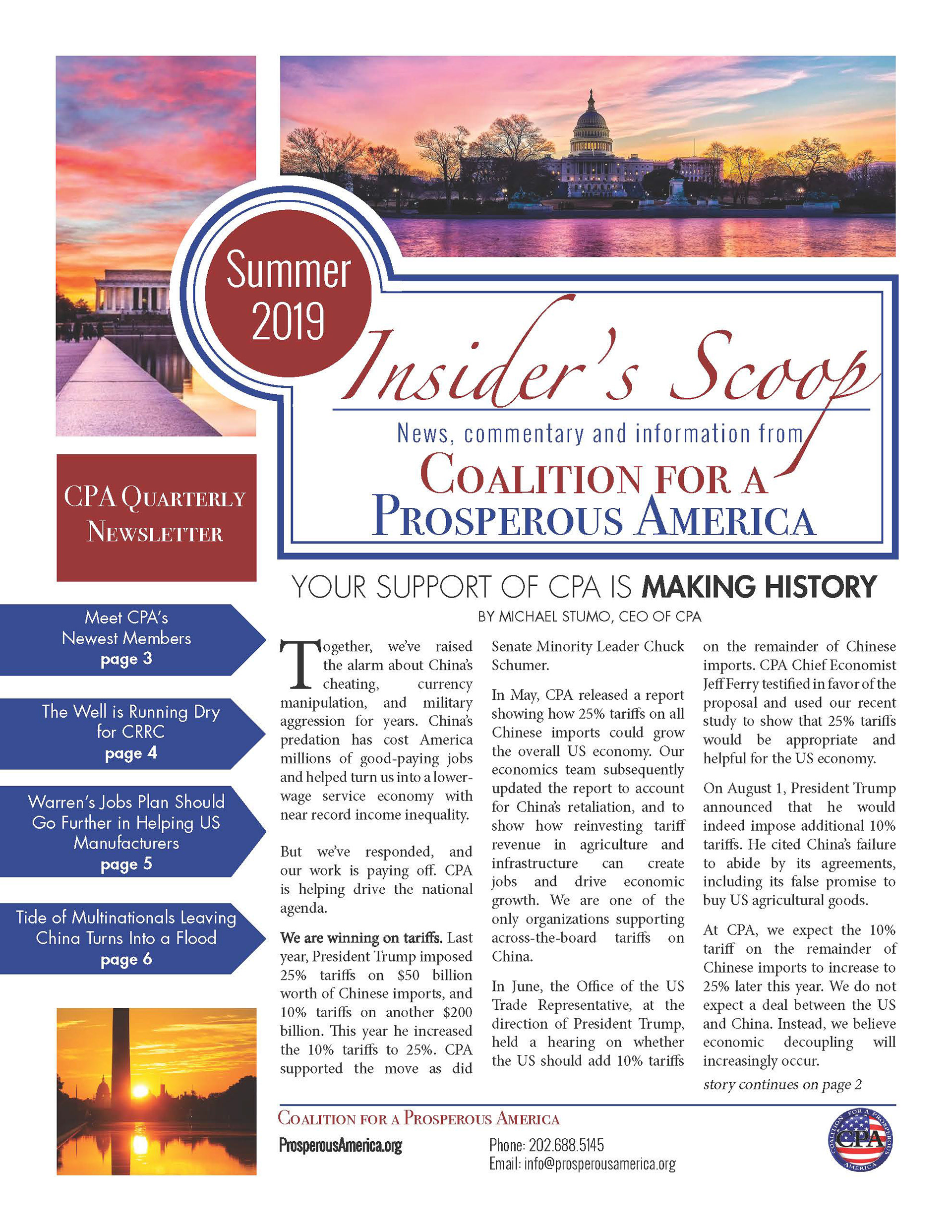 Summer 2019

Insider's Scoop

News, commentary and information from

COALITION FOR A PROSPEROUS AMERICA

CPA QUARTERLY NEWSLETTER

Meet CPA's Newest Members
page 3

The Well is Running Dry for CRRC
page 4

Warren's Jobs Plan Should Go Further in Helping US Manufacturers
page 5

Tide of Multinationals Leaving China Turns Into a Flood
page 6

YOUR SUPPORT OF CPA IS MAKING HISTORY

BY MICHAEL STUMO, CEO OF CPA

Together, we've raised the alarm about China's cheating, currency manipulation, and military aggression for years. China's predation has cost America millions of good-paying jobs and helped turn us into a lower-wage service economy with near record income inequality.

But we've responded, and our work is paying off. CPA is helping drive the national agenda.

We are winning on tariffs. Last year, President Trump imposed 25% tariffs on $50 billion worth of Chinese imports, and 10% tariffs on another $200 billion. This year he increased the 10% tariffs to 25%. CPA supported the move as did Senate Minority Leader Chuck Schumer.

In May, CPA released a report showing how 25% tariffs on all Chinese imports could grow the overall US economy. Our economics team subsequently updated the report to account for China's retaliation, and to show how reinvesting tariff revenue in agriculture and infrastructure can create jobs and drive economic growth. We are one of the only organizations supporting across-the-board tariffs on China.

In June, the Office of the US Trade Representative, at the direction of President Trump, held a hearing on whether the US should add 10% tariffs on the remainder of Chinese imports. CPA Chief Economist Jeff Ferry testified in favor of the proposal and used our recent study to show that 25% tariffs would be appropriate and helpful for the US economy.

On August 1, President Trump announced that he would indeed impose additional 10% tariffs. He cited China's failure to abide by its agreements, including its false promise to buy US agricultural goods.

At CPA, we expect the 10% tariff on the remainder of Chinese imports to increase to 25% later this year. We do not expect a deal between the US and China. Instead, we believe economic decoupling will increasingly occur.

story continues on page 2

COALITION FOR A PROSPEROUS AMERICA
ProsperousAmerica.org
Phone: 202.688.5145
Email: info@prosperousamerica.org

COALITION FOR A PROSPEROUS AMERICA CPA